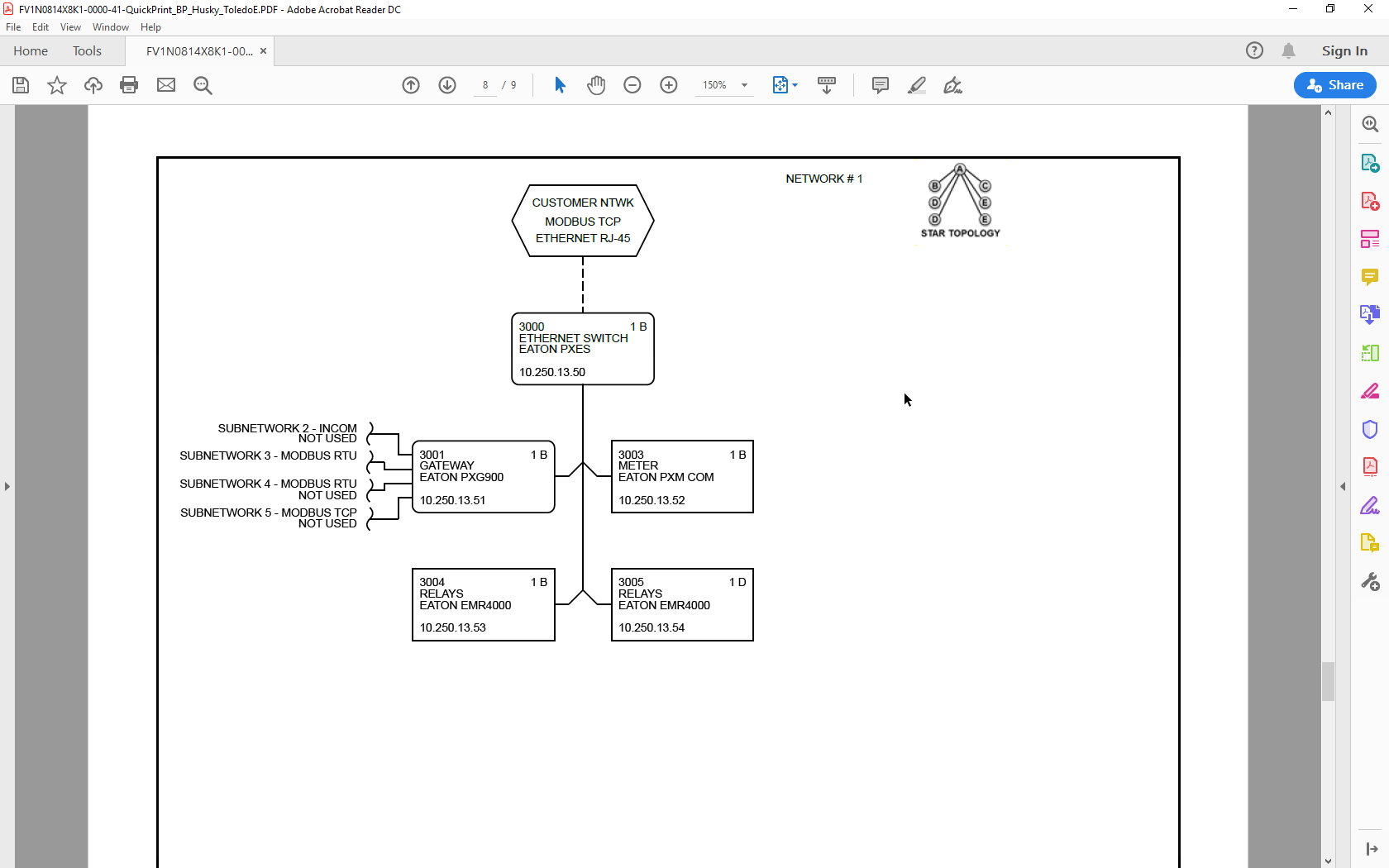 FV1N0814X8K1-0000-41-QuickPrint_BP_Husky_ToledoE.PDF - Adobe Acrobat Reader DC
File Edit View Window Help
Home Tools FV1N0814X8K1-00... ×
Sign In
8 / 9
150%
Share

NETWORK # 1

A B C D E D E
STAR TOPOLOGY

CUSTOMER NTWK
MODBUS TCP
ETHERNET RJ-45

3000 1 B
ETHERNET SWITCH
EATON PXES
10.250.13.50

SUBNETWORK 2 - INCOM
NOT USED
SUBNETWORK 3 - MODBUS RTU
SUBNETWORK 4 - MODBUS RTU
NOT USED
SUBNETWORK 5 - MODBUS TCP
NOT USED

3001 1 B
GATEWAY
EATON PXG900
10.250.13.51

3003 1 B
METER
EATON PXM COM
10.250.13.52

3004 1 B
RELAYS
EATON EMR4000
10.250.13.53

3005 1 D
RELAYS
EATON EMR4000
10.250.13.54